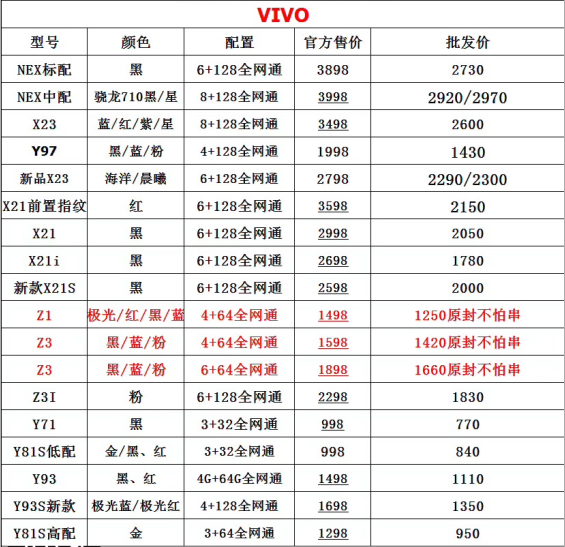 VIVO

| 型号 | 颜色 | 配置 | 官方售价 | 批发价 |
|---|---|---|---|---|
| NEX标配 | 黑 | 6+128全网通 | 3898 | 2730 |
| NEX中配 | 骁龙710黑/星 | 8+128全网通 | 3998 | 2920/2970 |
| X23 | 蓝/红/紫/星 | 8+128全网通 | 3498 | 2600 |
| Y97 | 黑/蓝/粉 | 4+128全网通 | 1998 | 1430 |
| 新品X23 | 海洋/晨曦 | 6+128全网通 | 2798 | 2290/2300 |
| X21前置指纹 | 红 | 6+128全网通 | 3598 | 2150 |
| X21 | 黑 | 6+128全网通 | 2998 | 2050 |
| X21i | 黑 | 6+128全网通 | 2698 | 1780 |
| 新款X21S | 黑 | 6+128全网通 | 2598 | 2000 |
| Z1 | 极光/红/黑/蓝 | 4+64全网通 | 1498 | 1250原封不怕串 |
| Z3 | 黑/蓝/粉 | 4+64全网通 | 1598 | 1420原封不怕串 |
| Z3 | 黑/蓝/粉 | 6+64全网通 | 1898 | 1660原封不怕串 |
| Z3I | 粉 | 6+128全网通 | 2298 | 1830 |
| Y71 | 黑 | 3+32全网通 | 998 | 770 |
| Y81S低配 | 金/黑、红 | 3+32全网通 | 998 | 840 |
| Y93 | 黑、红 | 4G+64G全网通 | 1498 | 1110 |
| Y93S新款 | 极光蓝/极光红 | 4+128全网通 | 1698 | 1350 |
| Y81S高配 | 金 | 3+64全网通 | 1298 | 950 |